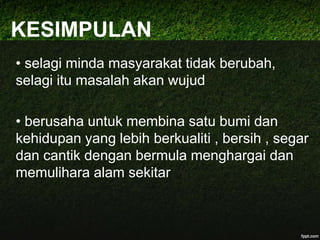 KESIMPULAN

• selagi minda masyarakat tidak berubah, selagi itu masalah akan wujud

• berusaha untuk membina satu bumi dan kehidupan yang lebih berkualiti , bersih , segar dan cantik dengan bermula menghargai dan memulihara alam sekitar

fppt.com